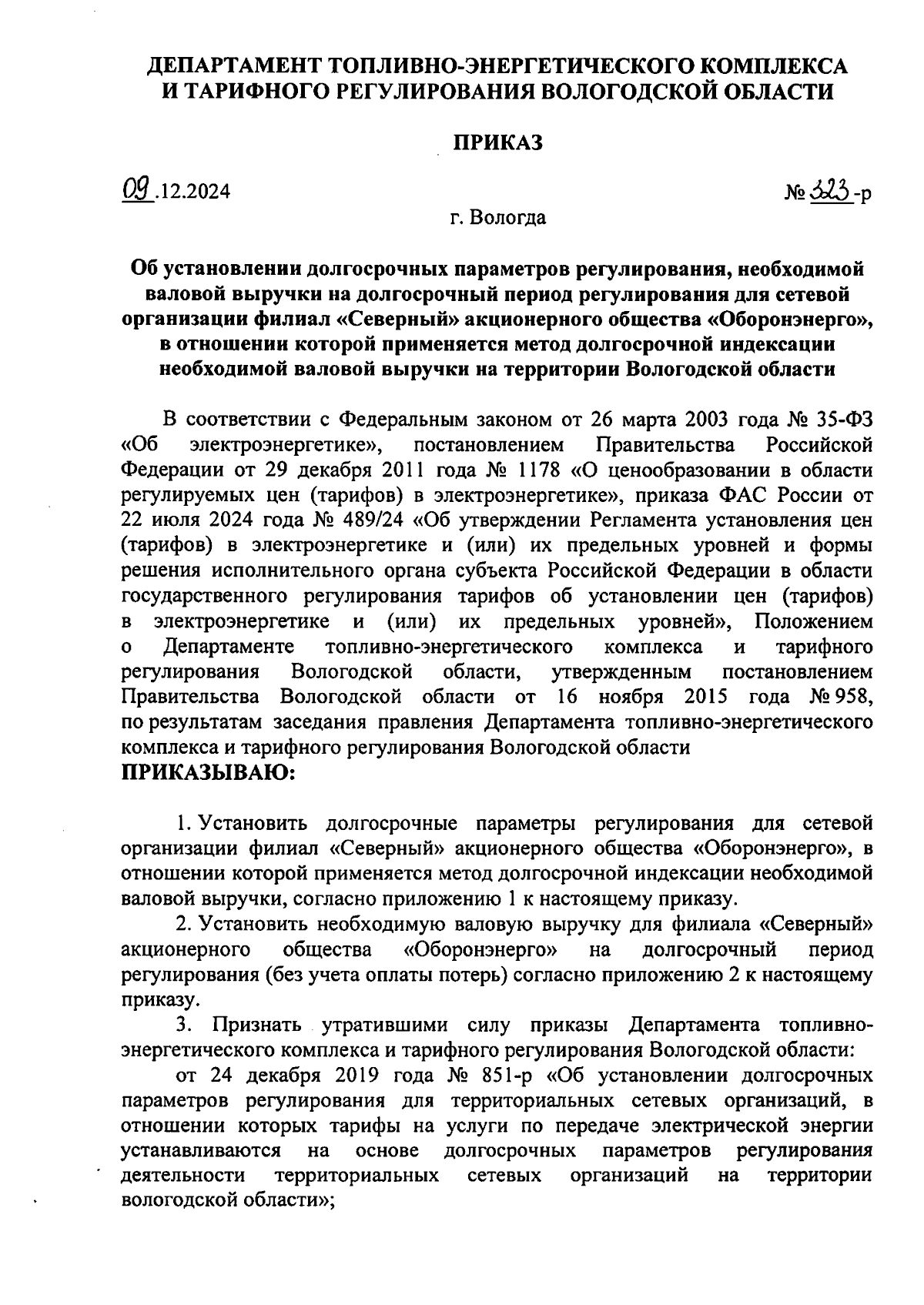 ДЕПАРТАМЕНТ ТОПЛИВНО-ЭНЕРГЕТИЧЕСКОГО КОМПЛЕКСА И ТАРИФНОГО РЕГУЛИРОВАНИЯ ВОЛОГОДСКОЙ ОБЛАСТИ

ПРИКАЗ

09.12.2024

№ 323-р

г. Вологда

Об установлении долгосрочных параметров регулирования, необходимой валовой выручки на долгосрочный период регулирования для сетевой организации филиал «Северный» акционерного общества «Оборонэнерго», в отношении которой применяется метод долгосрочной индексации необходимой валовой выручки на территории Вологодской области

В соответствии с Федеральным законом от 26 марта 2003 года № 35-ФЗ «Об электроэнергетике», постановлением Правительства Российской Федерации от 29 декабря 2011 года № 1178 «О ценообразовании в области регулируемых цен (тарифов) в электроэнергетике», приказа ФАС России от 22 июля 2024 года № 489/24 «Об утверждении Регламента установления цен (тарифов) в электроэнергетике и (или) их предельных уровней и формы решения исполнительного органа субъекта Российской Федерации в области государственного регулирования тарифов об установлении цен (тарифов) в электроэнергетике и (или) их предельных уровней», Положением о Департаменте топливно-энергетического комплекса и тарифного регулирования Вологодской области, утвержденным постановлением Правительства Вологодской области от 16 ноября 2015 года № 958, по результатам заседания правления Департамента топливно-энергетического комплекса и тарифного регулирования Вологодской области
ПРИКАЗЫВАЮ:

1. Установить долгосрочные параметры регулирования для сетевой организации филиал «Северный» акционерного общества «Оборонэнерго», в отношении которой применяется метод долгосрочной индексации необходимой валовой выручки, согласно приложению 1 к настоящему приказу.

2. Установить необходимую валовую выручку для филиала «Северный» акционерного общества «Оборонэнерго» на долгосрочный период регулирования (без учета оплаты потерь) согласно приложению 2 к настоящему приказу.

3. Признать утратившими силу приказы Департамента топливно-энергетического комплекса и тарифного регулирования Вологодской области:

от 24 декабря 2019 года № 851-р «Об установлении долгосрочных параметров регулирования для территориальных сетевых организаций, в отношении которых тарифы на услуги по передаче электрической энергии устанавливаются на основе долгосрочных параметров регулирования деятельности территориальных сетевых организаций на территории вологодской области»;